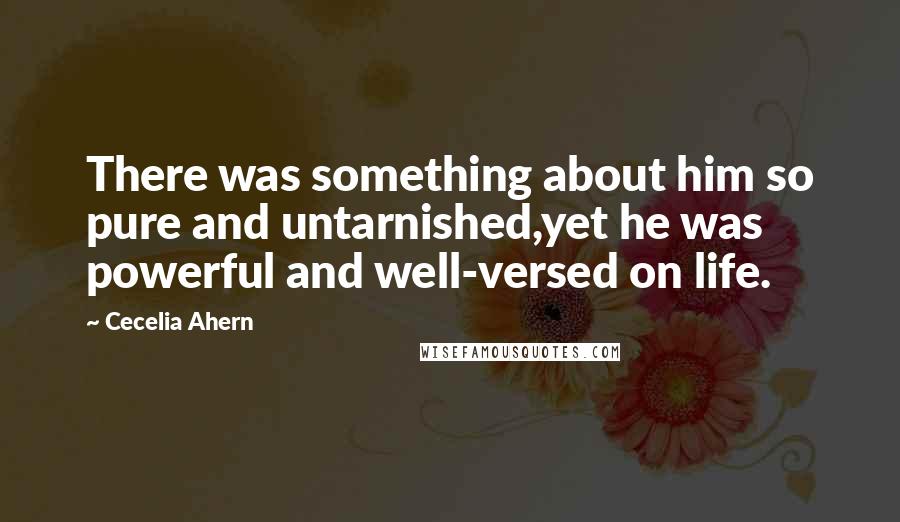 There was something about him so pure and untarnished,yet he was powerful and well-versed on life.

~ Cecelia Ahern

WISEFAMOUSQUOTES.COM